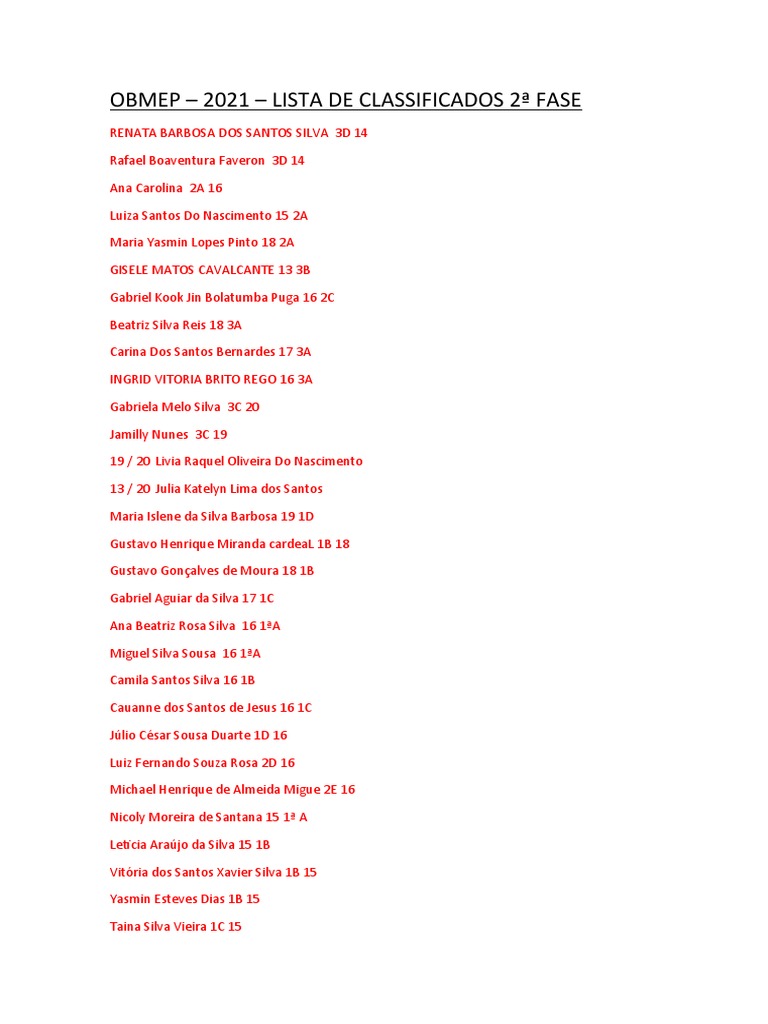 OBMEP – 2021 – LISTA DE CLASSIFICADOS 2ª FASE

RENATA BARBOSA DOS SANTOS SILVA 3D 14

Rafael Boaventura Faveron 3D 14

Ana Carolina 2A 16

Luiza Santos Do Nascimento 15 2A

Maria Yasmin Lopes Pinto 18 2A

GISELE MATOS CAVALCANTE 13 3B

Gabriel Kook Jin Bolatumba Puga 16 2C

Beatriz Silva Reis 18 3A

Carina Dos Santos Bernardes 17 3A

INGRID VITORIA BRITO REGO 16 3A

Gabriela Melo Silva 3C 20

Jamilly Nunes 3C 19

19 / 20 Livia Raquel Oliveira Do Nascimento

13 / 20 Julia Katelyn Lima dos Santos

Maria Islene da Silva Barbosa 19 1D

Gustavo Henrique Miranda cardeaL 1B 18

Gustavo Gonçalves de Moura 18 1B

Gabriel Aguiar da Silva 17 1C

Ana Beatriz Rosa Silva 16 1ªA

Miguel Silva Sousa 16 1ªA

Camila Santos Silva 16 1B

Cauanne dos Santos de Jesus 16 1C

Júlio César Sousa Duarte 1D 16

Luiz Fernando Souza Rosa 2D 16

Michael Henrique de Almeida Migue 2E 16

Nicoly Moreira de Santana 15 1ª A

Letícia Araújo da Silva 15 1B

Vitória dos Santos Xavier Silva 1B 15

Yasmin Esteves Dias 1B 15

Taina Silva Vieira 1C 15